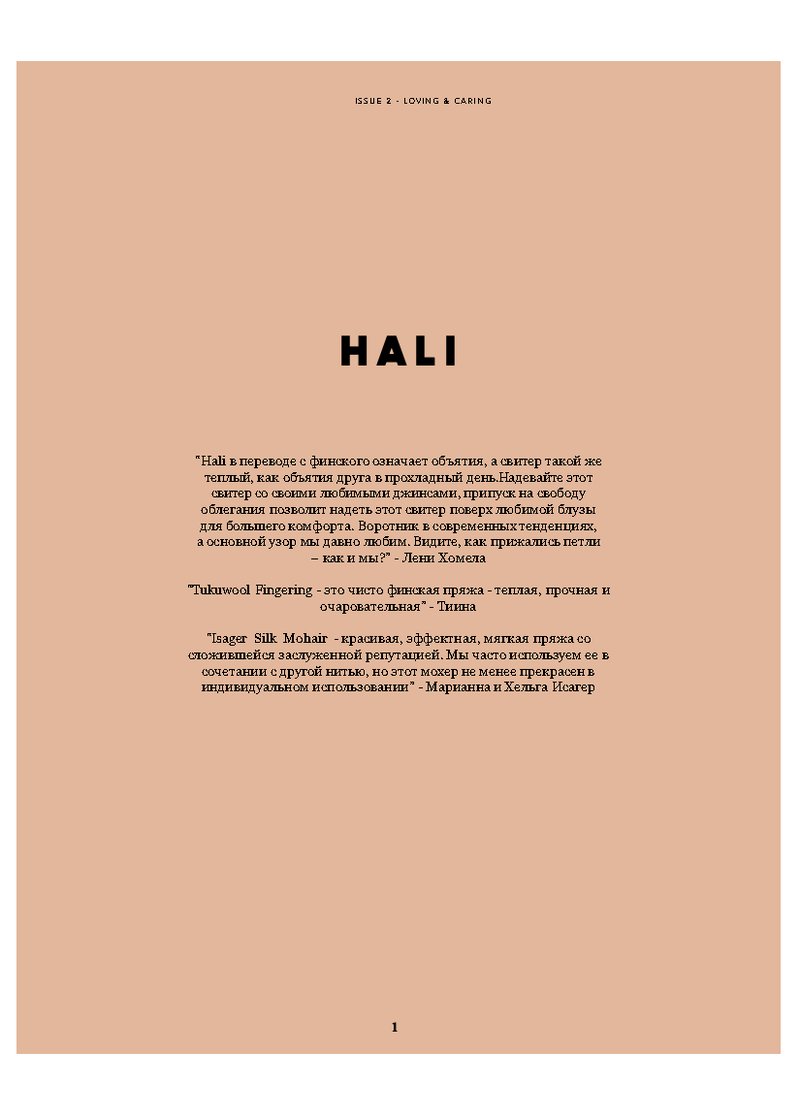 ISSUE 2 - LOVING & CARING

HALI

"Hali в переводе с финского означает объятия, а свитер такой же теплый, как объятия друга в прохладный день.Надевайте этот свитер со своими любимыми джинсами, припуск на свободу облегания позволит надеть этот свитер поверх любимой блузы для большего комфорта. Воротник в современных тенденциях, а основной узор мы давно любим. Видите, как прижались петли – как и мы?" - Лени Хомела

"Tukuwool Fingering - это чисто финская пряжа - теплая, прочная и очаровательная" - Тиина

"Isager Silk Mohair - красивая, эффектная, мягкая пряжа со сложившейся заслуженной репутацией. Мы часто используем ее в сочетании с другой нитью, но этот мохер не менее прекрасен в индивидуальном использовании" - Марианна и Хельга Исагер

1